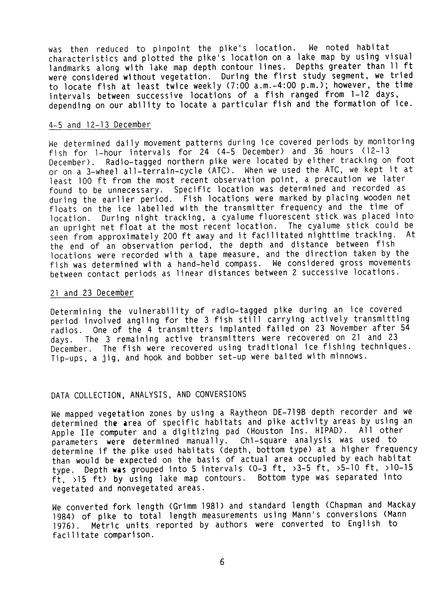 was then reduced to pinpoint the pike's location. We noted habitat characteristics and plotted the pike's location on a lake map by using visual landmarks along with lake map depth contour lines. Depths greater than 11 ft were considered without vegetation. During the first study segment, we tried to locate fish at least twice weekly (7:00 a.m.-4:00 p.m.); however, the time intervals between successive locations of a fish ranged from 1-12 days, depending on our ability to locate a particular fish and the formation of ice.

4-5 and 12-13 December

We determined daily movement patterns during ice covered periods by monitoring fish for 1-hour intervals for 24 (4-5 December) and 36 hours (12-13 December). Radio-tagged northern pike were located by either tracking on foot or on a 3-wheel all-terrain-cycle (ATC). When we used the ATC, we kept it at least 100 ft from the most recent observation point, a precaution we later found to be unnecessary. Specific location was determined and recorded as during the earlier period. Fish locations were marked by placing wooden net floats on the ice labelled with the transmitter frequency and the time of location. During night tracking, a cyalume fluorescent stick was placed into an upright net float at the most recent location. The cyalume stick could be seen from approximately 200 ft away and it facilitated nighttime tracking. At the end of an observation period, the depth and distance between fish locations were recorded with a tape measure, and the direction taken by the fish was determined with a hand-held compass. We considered gross movements between contact periods as linear distances between 2 successive locations.

21 and 23 December

Determining the vulnerability of radio-tagged pike during an ice covered period involved angling for the 3 fish still carrying actively transmitting radios. One of the 4 transmitters implanted failed on 23 November after 54 days. The 3 remaining active transmitters were recovered on 21 and 23 December. The fish were recovered using traditional ice fishing techniques. Tip-ups, a jig, and hook and bobber set-up were baited with minnows.

DATA COLLECTION, ANALYSIS, AND CONVERSIONS

We mapped vegetation zones by using a Raytheon DE-719B depth recorder and we determined the area of specific habitats and pike activity areas by using an Apple IIe computer and a digitizing pad (Houston Ins. HIPAD). All other parameters were determined manually. Chi-square analysis was used to determine if the pike used habitats (depth, bottom type) at a higher frequency than would be expected on the basis of actual area occupied by each habitat type. Depth was grouped into 5 intervals (0-3 ft, >3-5 ft, >5-10 ft, >10-15 ft, >15 ft) by using lake map contours. Bottom type was separated into vegetated and nonvegetated areas.

We converted fork length (Grimm 1981) and standard length (Chapman and Mackay 1984) of pike to total length measurements using Mann's conversions (Mann 1976). Metric units reported by authors were converted to English to facilitate comparison.

6